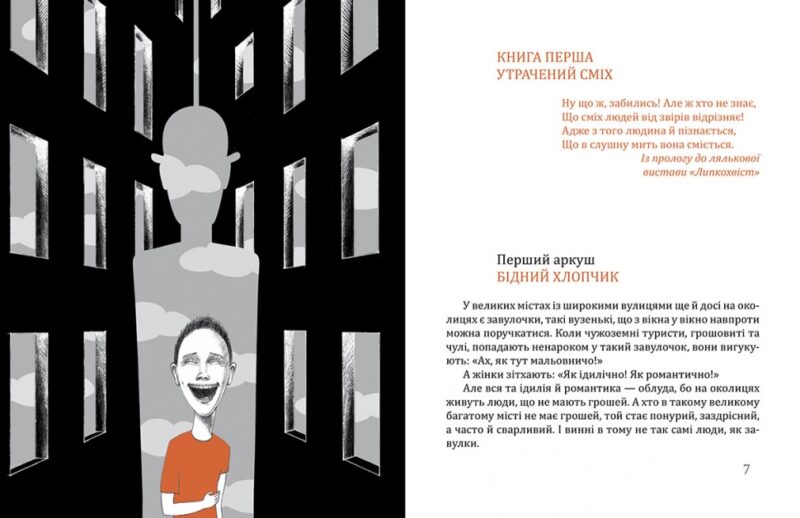 КНИГА ПЕРША
УТРАЧЕНИЙ СМІХ

Ну що ж, забились! Але ж хто не знає,
Що сміх людей від звірів відрізняє!
Адже з того людина й пізнається,
Що в слушну мить вона сміється.
Із прологу до лялькової вистави «Липкохвіст»

Перший аркуш
БІДНИЙ ХЛОПЧИК

У великих містах із широкими вулицями ще й досі на околицях є завулочки, такі вузенькі, що з вікна у вікно навпроти можна поручкатися. Коли чужоземні туристи, грошовиті та чулі, попадають ненароком у такий завулочок, вони вигукують: «Ах, як тут мальовничо!»

А жінки зітхають: «Як ідилічно! Як романтично!»

Але вся та ідилія й романтика — облуда, бо на околицях живуть люди, що не мають грошей. А хто в такому великому багатому місті не має грошей, той стає понурий, заздрісний, а часто й сварливий. І винні в тому не так самі люди, як завулки.

7